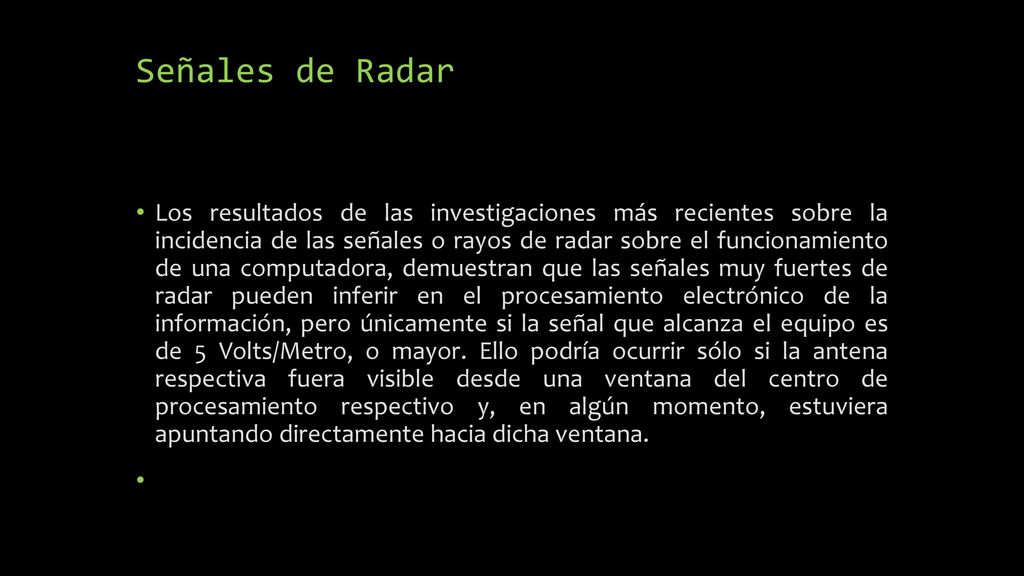 Señales de Radar

• Los resultados de las investigaciones más recientes sobre la incidencia de las señales o rayos de radar sobre el funcionamiento de una computadora, demuestran que las señales muy fuertes de radar pueden inferir en el procesamiento electrónico de la información, pero únicamente si la señal que alcanza el equipo es de 5 Volts/Metro, o mayor. Ello podría ocurrir sólo si la antena respectiva fuera visible desde una ventana del centro de procesamiento respectivo y, en algún momento, estuviera apuntando directamente hacia dicha ventana.

•